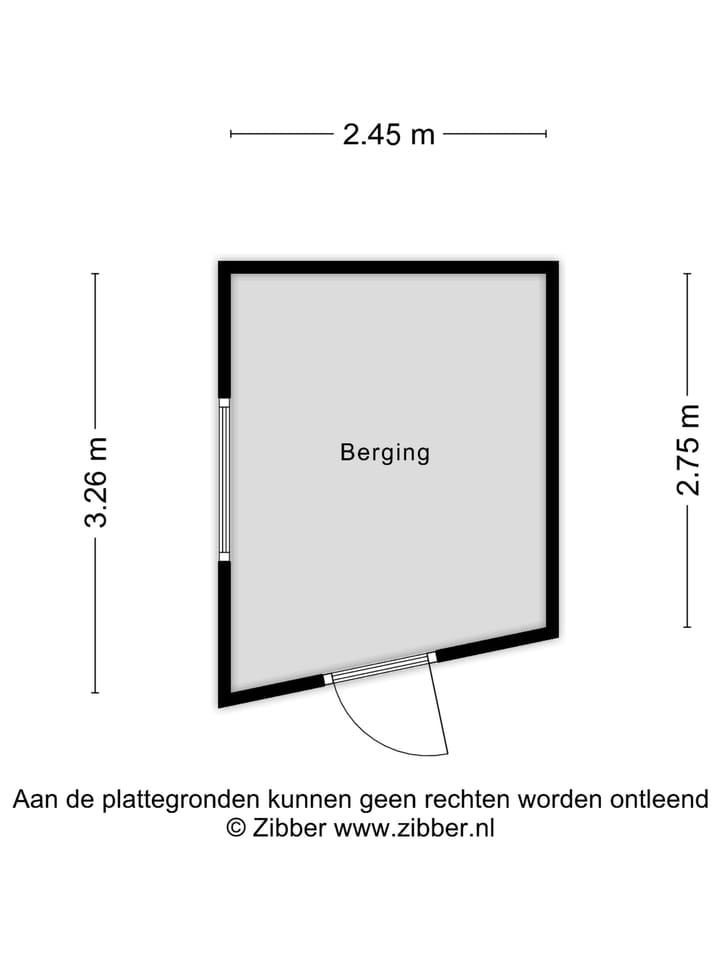 2.45 m

3.26 m

Berging

2.75 m

Aan de plattegronden kunnen geen rechten worden ontleend
© Zibber www.zibber.nl